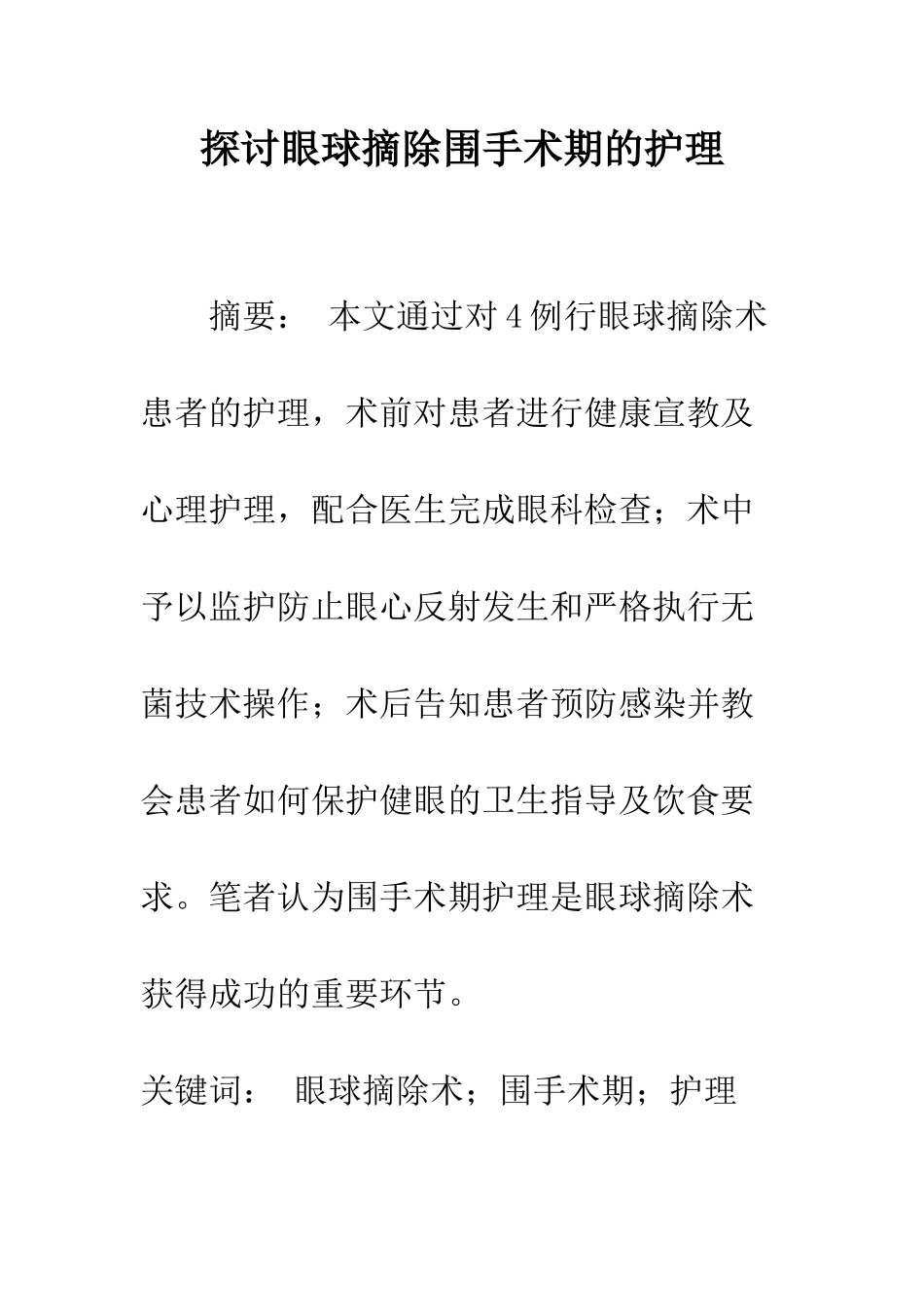 探讨眼球摘除围手术期的护理

摘要： 本文通过对4例行眼球摘除术患者的护理，术前对患者进行健康宣教及心理护理，配合医生完成眼科检查；术中予以监护防止眼心反射发生和严格执行无菌技术操作；术后告知患者预防感染并教会患者如何保护健眼的卫生指导及饮食要求。笔者认为围手术期护理是眼球摘除术获得成功的重要环节。

关键词： 眼球摘除术；围手术期；护理